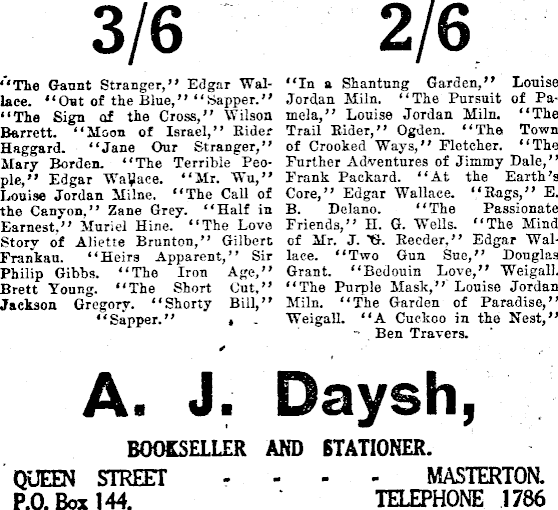 3/6

"The Gaunt Stranger," Edgar Wallace. "Out of the Blue," "Sapper." "The Sign of the Cross," Wilson Barrett. "Moon of Israel," Rider Haggard. "Jane Our Stranger," Mary Borden. "The Terrible People," Edgar Wallace. "Mr. Wu," Louise Jordan Milne. "The Call of the Canyon," Zane Grey. "Half in Earnest," Muriel Hine. "The Love Story of Aliette Brunton," Gilbert Frankau. "Heirs Apparent," Sir Philip Gibbs. "The Iron Age," Brett Young. "The Short Cut," Jackson Gregory. "Shorty Bill," "Sapper."

2/6

"In a Shantung Garden," Louise Jordan Miln. "The Pursuit of Pamela," Louise Jordan Miln. "The Trail Rider," Ogden. "The Town of Crooked Ways," Fletcher. "The Further Adventures of Jimmy Dale," Frank Packard. "At the Earth's Core," Edgar Wallace. "Rags," E. B. Delano. "The Passionate Friends," H. G. Wells. "The Mind of Mr. J. G. Reeder," Edgar Wallace. "Two Gun Sue," Douglas Grant. "Bedouin Love," Weigall. "The Purple Mask," Louise Jordan Miln. "The Garden of Paradise," Weigall. "A Cuckoo in the Nest," Ben Travers.

A. J. Daysh,

BOOKSELLER AND STATIONER.

QUEEN STREET - - - - MASTERTON.
P.O. Box 144. TELEPHONE 1786